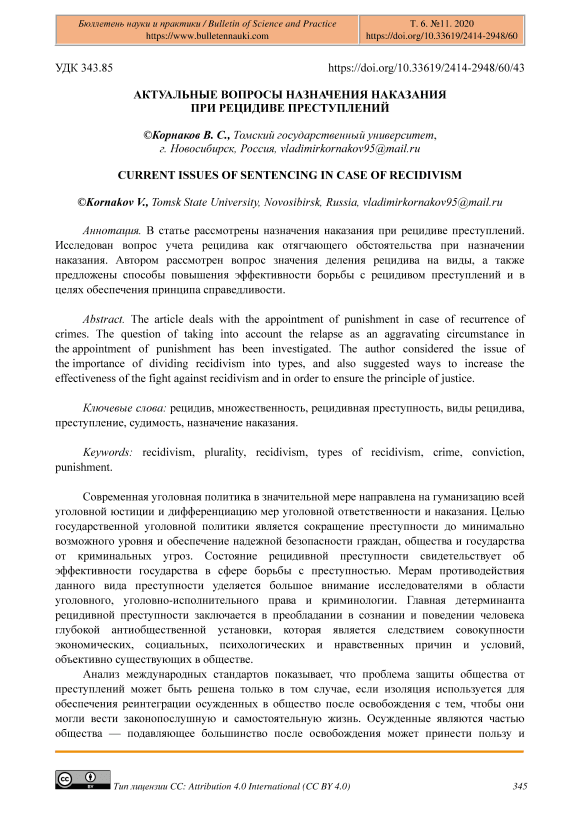 Бюллетень науки и практики / Bulletin of Science and Practice
https://www.bulletennauki.com

Т. 6. №11. 2020
https://doi.org/10.33619/2414-2948/60

УДК 343.85

https://doi.org/10.33619/2414-2948/60/43

АКТУАЛЬНЫЕ ВОПРОСЫ НАЗНАЧЕНИЯ НАКАЗАНИЯ ПРИ РЕЦИДИВЕ ПРЕСТУПЛЕНИЙ

©Корнаков В. С., Томский государственный университет, г. Новосибирск, Россия, vladimirkornakov95@mail.ru

CURRENT ISSUES OF SENTENCING IN CASE OF RECIDIVISM

©Kornakov V., Tomsk State University, Novosibirsk, Russia, vladimirkornakov95@mail.ru

Аннотация. В статье рассмотрены назначения наказания при рецидиве преступлений. Исследован вопрос учета рецидива как отягчающего обстоятельства при назначении наказания. Автором рассмотрен вопрос значения деления рецидива на виды, а также предложены способы повышения эффективности борьбы с рецидивом преступлений и в целях обеспечения принципа справедливости.

Abstract. The article deals with the appointment of punishment in case of recurrence of crimes. The question of taking into account the relapse as an aggravating circumstance in the appointment of punishment has been investigated. The author considered the issue of the importance of dividing recidivism into types, and also suggested ways to increase the effectiveness of the fight against recidivism and in order to ensure the principle of justice.

Ключевые слова: рецидив, множественность, рецидивная преступность, виды рецидива, преступление, судимость, назначение наказания.

Keywords: recidivism, plurality, recidivism, types of recidivism, crime, conviction, punishment.

Современная уголовная политика в значительной мере направлена на гуманизацию всей уголовной юстиции и дифференциацию мер уголовной ответственности и наказания. Целью государственной уголовной политики является сокращение преступности до минимально возможного уровня и обеспечение надежной безопасности граждан, общества и государства от криминальных угроз. Состояние рецидивной преступности свидетельствует об эффективности государства в сфере борьбы с преступностью. Мерам противодействия данного вида преступности уделяется большое внимание исследователями в области уголовного, уголовно-исполнительного права и криминологии. Главная детерминанта рецидивной преступности заключается в преобладании в сознании и поведении человека глубокой антиобщественной установки, которая является следствием совокупности экономических, социальных, психологических и нравственных причин и условий, объективно существующих в обществе.

Анализ международных стандартов показывает, что проблема защиты общества от преступлений может быть решена только в том случае, если изоляция используется для обеспечения реинтеграции осужденных в общество после освобождения с тем, чтобы они могли вести законопослушную и самостоятельную жизнь. Осужденные являются частью общества — подавляющее большинство после освобождения может принести пользу и

Тип лицензии CC: Attribution 4.0 International (CC BY 4.0)

345